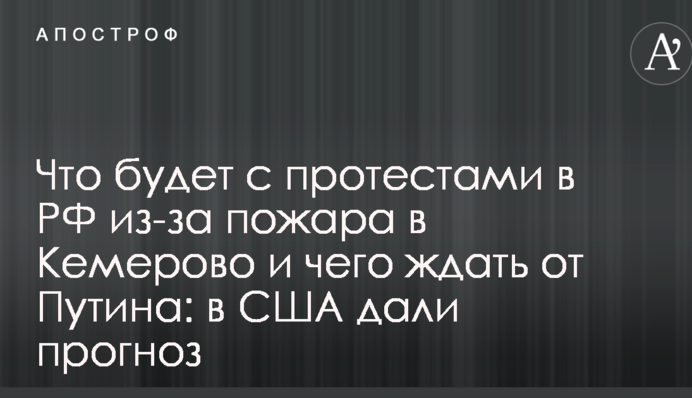 АПОСТРОФ

A'

Что будет с протестами в РФ из-за пожара в Кемерово и чего ждать от Путина: в США дали прогноз